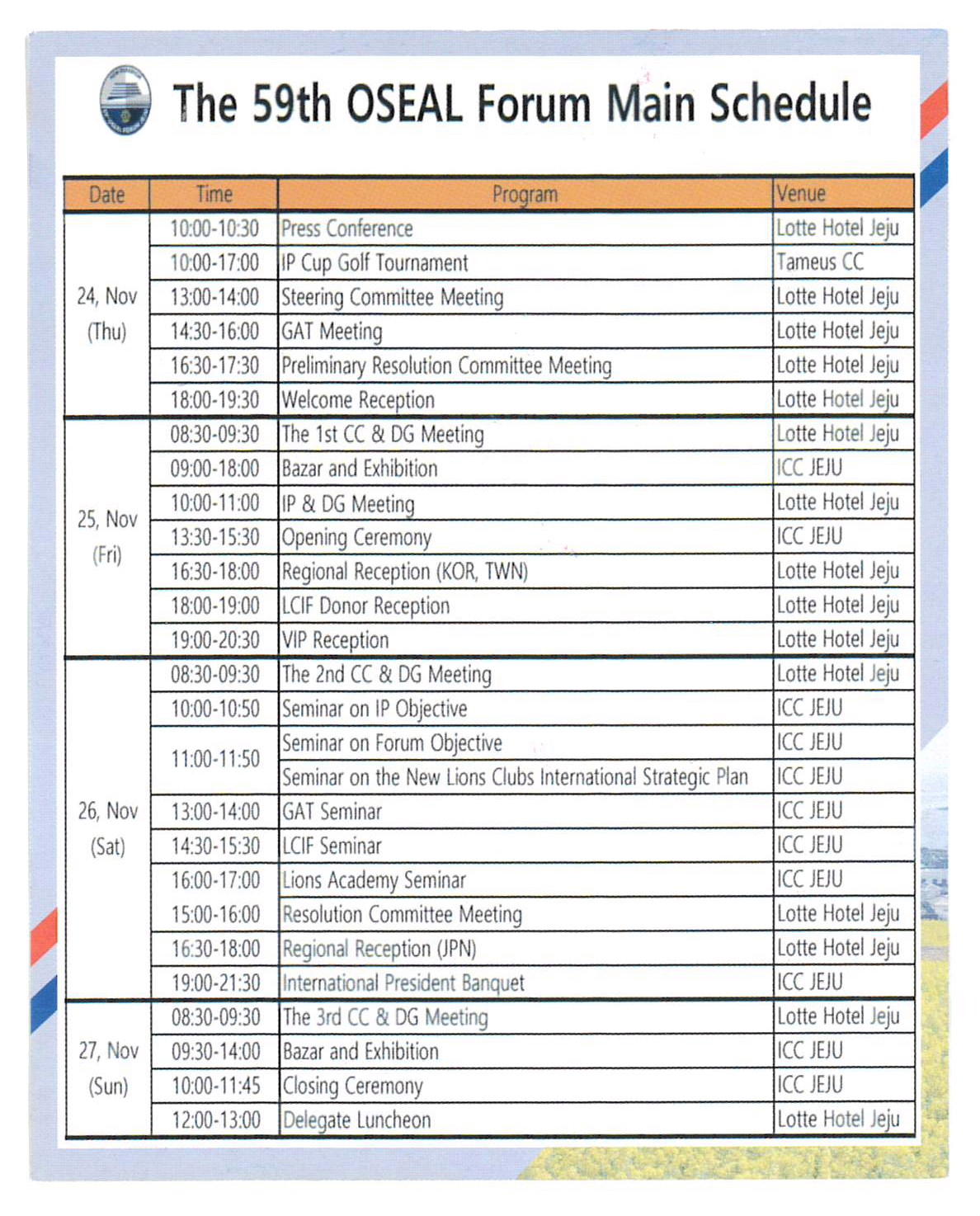 The 59th OSEAL Forum Main Schedule

| Date | Time | Program | Venue |
|---|---|---|---|
| 24, Nov (Thu) | 10:00-10:30 | Press Conference | Lotte Hotel Jeju |
| | 10:00-17:00 | IP Cup Golf Tournament | Tameus CC |
| | 13:00-14:00 | Steering Committee Meeting | Lotte Hotel Jeju |
| | 14:30-16:00 | GAT Meeting | Lotte Hotel Jeju |
| | 16:30-17:30 | Preliminary Resolution Committee Meeting | Lotte Hotel Jeju |
| | 18:00-19:30 | Welcome Reception | Lotte Hotel Jeju |
| 25, Nov (Fri) | 08:30-09:30 | The 1st CC & DG Meeting | Lotte Hotel Jeju |
| | 09:00-18:00 | Bazar and Exhibition | ICC JEJU |
| | 10:00-11:00 | IP & DG Meeting | Lotte Hotel Jeju |
| | 13:30-15:30 | Opening Ceremony | ICC JEJU |
| | 16:30-18:00 | Regional Reception (KOR, TWN) | Lotte Hotel Jeju |
| | 18:00-19:00 | LCIF Donor Reception | Lotte Hotel Jeju |
| | 19:00-20:30 | VIP Reception | Lotte Hotel Jeju |
| 26, Nov (Sat) | 08:30-09:30 | The 2nd CC & DG Meeting | Lotte Hotel Jeju |
| | 10:00-10:50 | Seminar on IP Objective | ICC JEJU |
| | 11:00-11:50 | Seminar on Forum Objective | ICC JEJU |
| | | Seminar on the New Lions Clubs International Strategic Plan | ICC JEJU |
| | 13:00-14:00 | GAT Seminar | ICC JEJU |
| | 14:30-15:30 | LCIF Seminar | ICC JEJU |
| | 16:00-17:00 | Lions Academy Seminar | ICC JEJU |
| | 15:00-16:00 | Resolution Committee Meeting | Lotte Hotel Jeju |
| | 16:30-18:00 | Regional Reception (JPN) | Lotte Hotel Jeju |
| | 19:00-21:30 | International President Banquet | ICC JEJU |
| 27, Nov (Sun) | 08:30-09:30 | The 3rd CC & DG Meeting | Lotte Hotel Jeju |
| | 09:30-14:00 | Bazar and Exhibition | ICC JEJU |
| | 10:00-11:45 | Closing Ceremony | ICC JEJU |
| | 12:00-13:00 | Delegate Luncheon | Lotte Hotel Jeju |